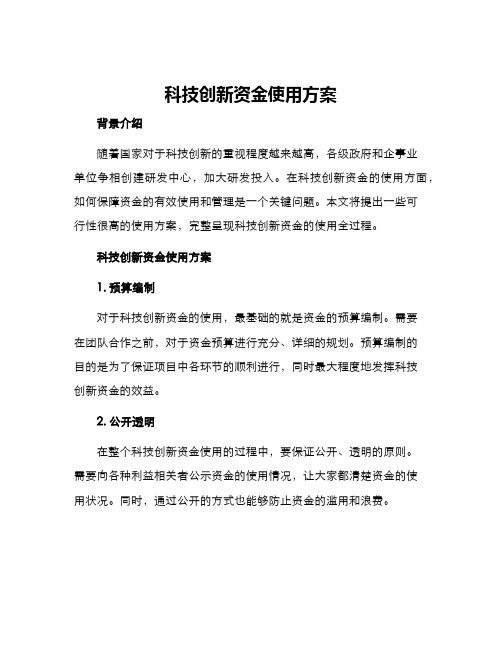 科技创新资金使用方案

背景介绍

随着国家对于科技创新的重视程度越来越高，各级政府和企事业单位争相创建研发中心，加大研发投入。在科技创新资金的使用方面，如何保障资金的有效使用和管理是一个关键问题。本文将提出一些可行性很高的使用方案，完整呈现科技创新资金的使用全过程。

科技创新资金使用方案

1. 预算编制

对于科技创新资金的使用，最基础的就是资金的预算编制。需要在团队合作之前，对于资金预算进行充分、详细的规划。预算编制的目的是为了保证项目中各环节的顺利进行，同时最大程度地发挥科技创新资金的效益。

2. 公开透明

在整个科技创新资金使用的过程中，要保证公开、透明的原则。需要向各种利益相关者公示资金的使用情况，让大家都清楚资金的使用状况。同时，通过公开的方式也能够防止资金的滥用和浪费。